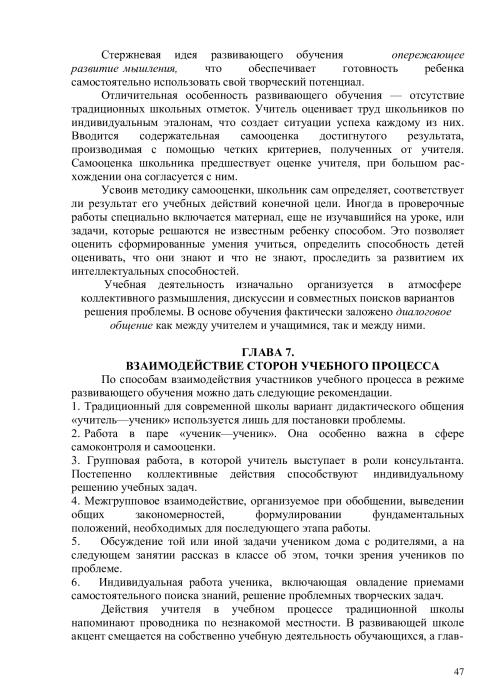 Стержневая идея развивающего обучения опережающее развитие мышления, что обеспечивает готовность ребенка самостоятельно использовать свой творческий потенциал.

Отличительная особенность развивающего обучения — отсутствие традиционных школьных отметок. Учитель оценивает труд школьников по индивидуальным эталонам, что создает ситуации успеха каждому из них. Вводится содержательная самооценка достигнутого результата, производимая с помощью четких критериев, полученных от учителя. Самооценка школьника предшествует оценке учителя, при большом расхождении она согласуется с ним.

Усвоив методику самооценки, школьник сам определяет, соответствует ли результат его учебных действий конечной цели. Иногда в проверочные работы специально включается материал, еще не изучавшийся на уроке, или задачи, которые решаются не известным ребенку способом. Это позволяет оценить сформированные умения учиться, определить способность детей оценивать, что они знают и что не знают, проследить за развитием их интеллектуальных способностей.

Учебная деятельность изначально организуется в атмосфере коллективного размышления, дискуссии и совместных поисков вариантов решения проблемы. В основе обучения фактически заложено диалоговое общение как между учителем и учащимися, так и между ними.

ГЛАВА 7.
ВЗАИМОДЕЙСТВИЕ СТОРОН УЧЕБНОГО ПРОЦЕССА

По способам взаимодействия участников учебного процесса в режиме развивающего обучения можно дать следующие рекомендации.
1. Традиционный для современной школы вариант дидактического общения «учитель—ученик» используется лишь для постановки проблемы.
2. Работа в паре «ученик—ученик». Она особенно важна в сфере самоконтроля и самооценки.
3. Групповая работа, в которой учитель выступает в роли консультанта. Постепенно коллективные действия способствуют индивидуальному решению учебных задач.
4. Межгрупповое взаимодействие, организуемое при обобщении, выведении общих закономерностей, формулировании фундаментальных положений, необходимых для последующего этапа работы.
5. Обсуждение той или иной задачи учеником дома с родителями, а на следующем занятии рассказ в классе об этом, точки зрения учеников по проблеме.
6. Индивидуальная работа ученика, включающая овладение приемами самостоятельного поиска знаний, решение проблемных творческих задач.

Действия учителя в учебном процессе традиционной школы напоминают проводника по незнакомой местности. В развивающей школе акцент смещается на собственно учебную деятельность обучающихся, а глав-

47